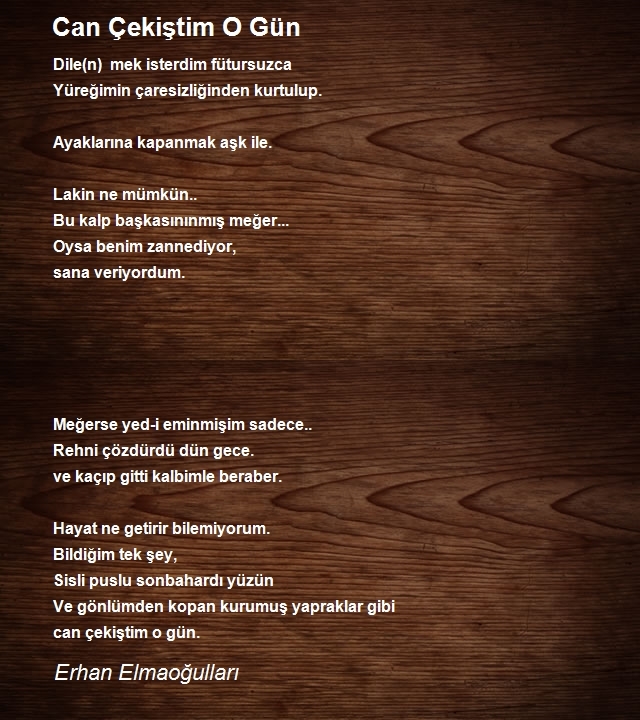 Can Çekiştim O Gün

Dile(n)  mek isterdim fütursuzca
Yüreğimin çaresizliğinden kurtulup.

Ayaklarına kapanmak aşk ile.

Lakin ne mümkün..
Bu kalp başkasınınmış meğer...
Oysa benim zannediyor,
sana veriyordum.

Meğerse yed-i eminmişim sadece..
Rehni çözdürdü dün gece.
ve kaçıp gitti kalbimle beraber.

Hayat ne getirir bilemiyorum.
Bildiğim tek şey,
Sisli puslu sonbahardı yüzün
Ve gönlümden kopan kurumuş yapraklar gibi
can çekiştim o gün.

Erhan Elmaoğulları